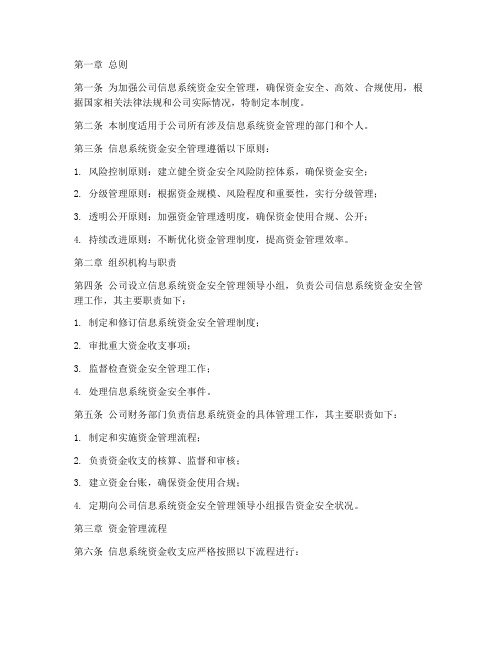 第一章 总则

第一条 为加强公司信息系统资金安全管理，确保资金安全、高效、合规使用，根据国家相关法律法规和公司实际情况，特制定本制度。

第二条 本制度适用于公司所有涉及信息系统资金管理的部门和个人。

第三条 信息系统资金安全管理遵循以下原则：

1. 风险控制原则：建立健全资金安全风险防控体系，确保资金安全；

2. 分级管理原则：根据资金规模、风险程度和重要性，实行分级管理；

3. 透明公开原则：加强资金管理透明度，确保资金使用合规、公开；

4. 持续改进原则：不断优化资金管理制度，提高资金管理效率。

第二章 组织机构与职责

第四条 公司设立信息系统资金安全管理领导小组，负责公司信息系统资金安全管理工作，其主要职责如下：

1. 制定和修订信息系统资金安全管理制度；

2. 审批重大资金收支事项；

3. 监督检查资金安全管理工作；

4. 处理信息系统资金安全事件。

第五条 公司财务部门负责信息系统资金的具体管理工作，其主要职责如下：

1. 制定和实施资金管理流程；

2. 负责资金收支的核算、监督和审核；

3. 建立资金台账，确保资金使用合规；

4. 定期向公司信息系统资金安全管理领导小组报告资金安全状况。

第三章 资金管理流程

第六条 信息系统资金收支应严格按照以下流程进行：